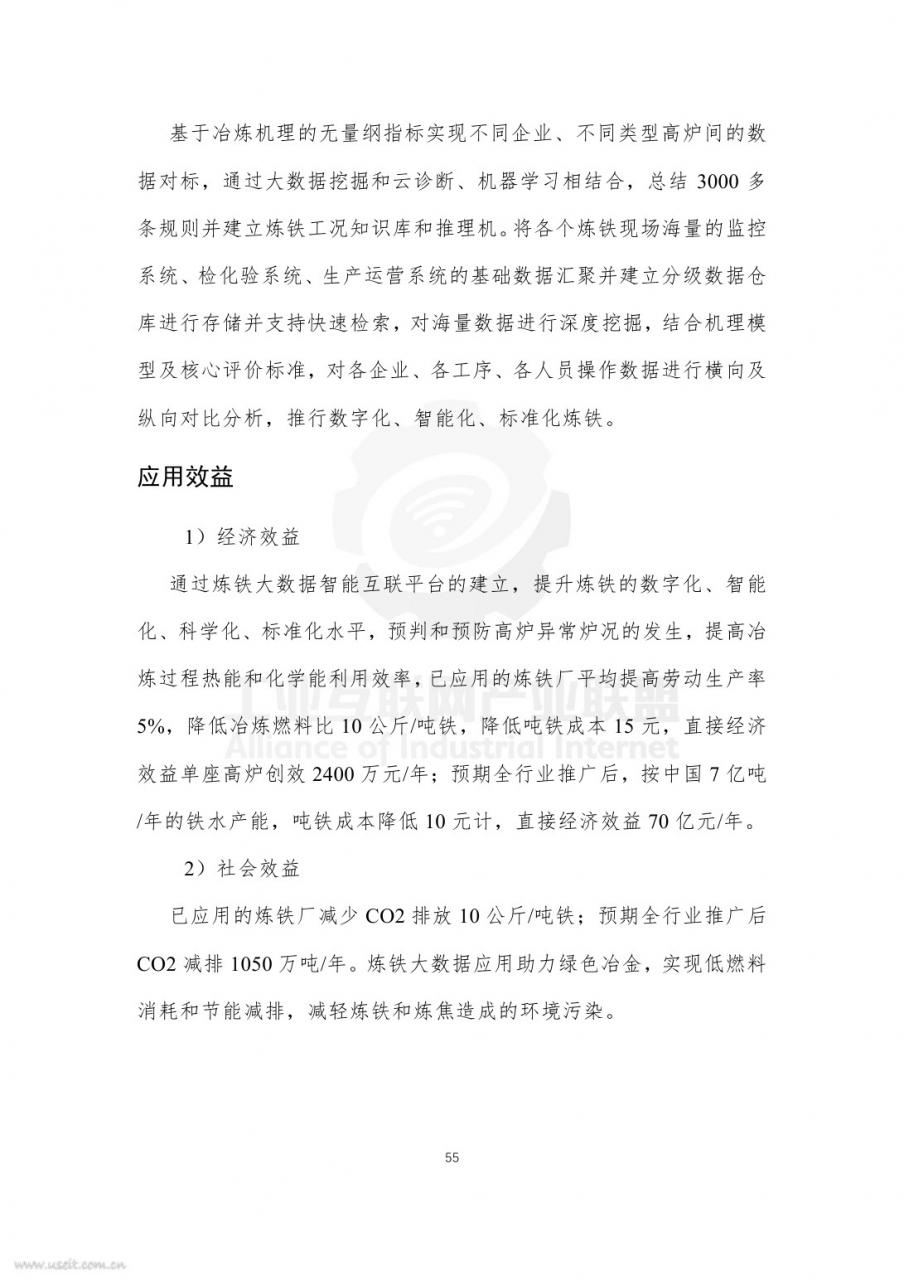 基于冶炼机理的无量纲指标实现不同企业、不同类型高炉间的数据对标，通过大数据挖掘和云诊断、机器学习相结合，总结 3000 多条规则并建立炼铁工况知识库和推理机。将各个炼铁现场海量的监控系统、检化验系统、生产运营系统的基础数据汇聚并建立分级数据仓库进行存储并支持快速检索，对海量数据进行深度挖掘，结合机理模型及核心评价标准，对各企业、各工序、各人员操作数据进行横向及纵向对比分析，推行数字化、智能化、标准化炼铁。

应用效益

1）经济效益

通过炼铁大数据智能互联平台的建立，提升炼铁的数字化、智能化、科学化、标准化水平，预判和预防高炉异常炉况的发生，提高冶炼过程热能和化学能利用效率，已应用的炼铁厂平均提高劳动生产率 5%，降低冶炼燃料比 10 公斤/吨铁，降低吨铁成本 15 元，直接经济效益单座高炉创效 2400 万元/年；预期全行业推广后，按中国 7 亿吨/年的铁水产能，吨铁成本降低 10 元计，直接经济效益 70 亿元/年。

2）社会效益

已应用的炼铁厂减少 CO2 排放 10 公斤/吨铁；预期全行业推广后 CO2 减排 1050 万吨/年。炼铁大数据应用助力绿色冶金，实现低燃料消耗和节能减排，减轻炼铁和炼焦造成的环境污染。

工业互联网产业联盟
Alliance of Industrial Internet

55

www.useit.com.cn